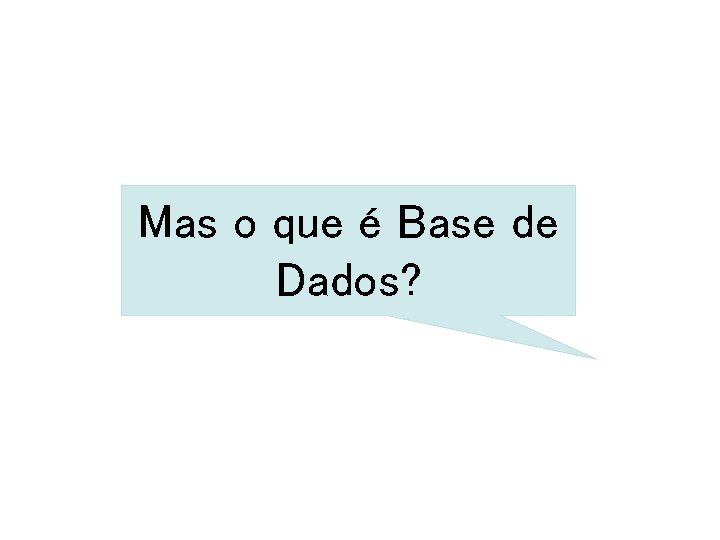 Mas o que é Base de Dados?